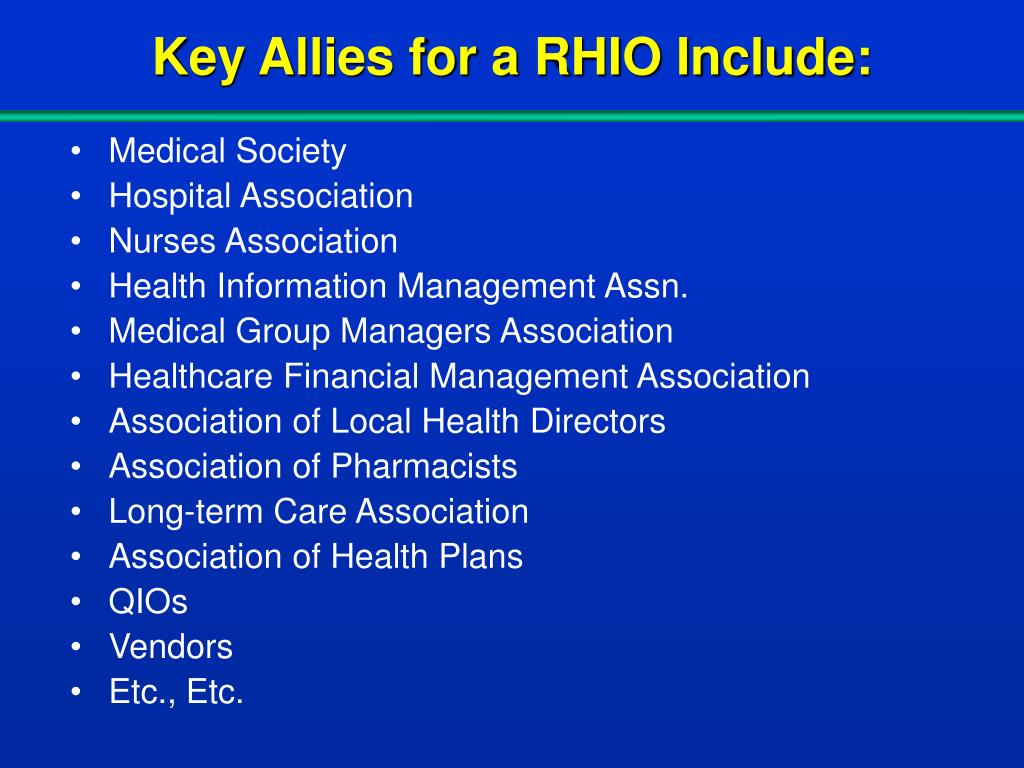 Key Allies for a RHIO Include:

• Medical Society
• Hospital Association
• Nurses Association
• Health Information Management Assn.
• Medical Group Managers Association
• Healthcare Financial Management Association
• Association of Local Health Directors
• Association of Pharmacists
• Long-term Care Association
• Association of Health Plans
• QIOs
• Vendors
• Etc., Etc.